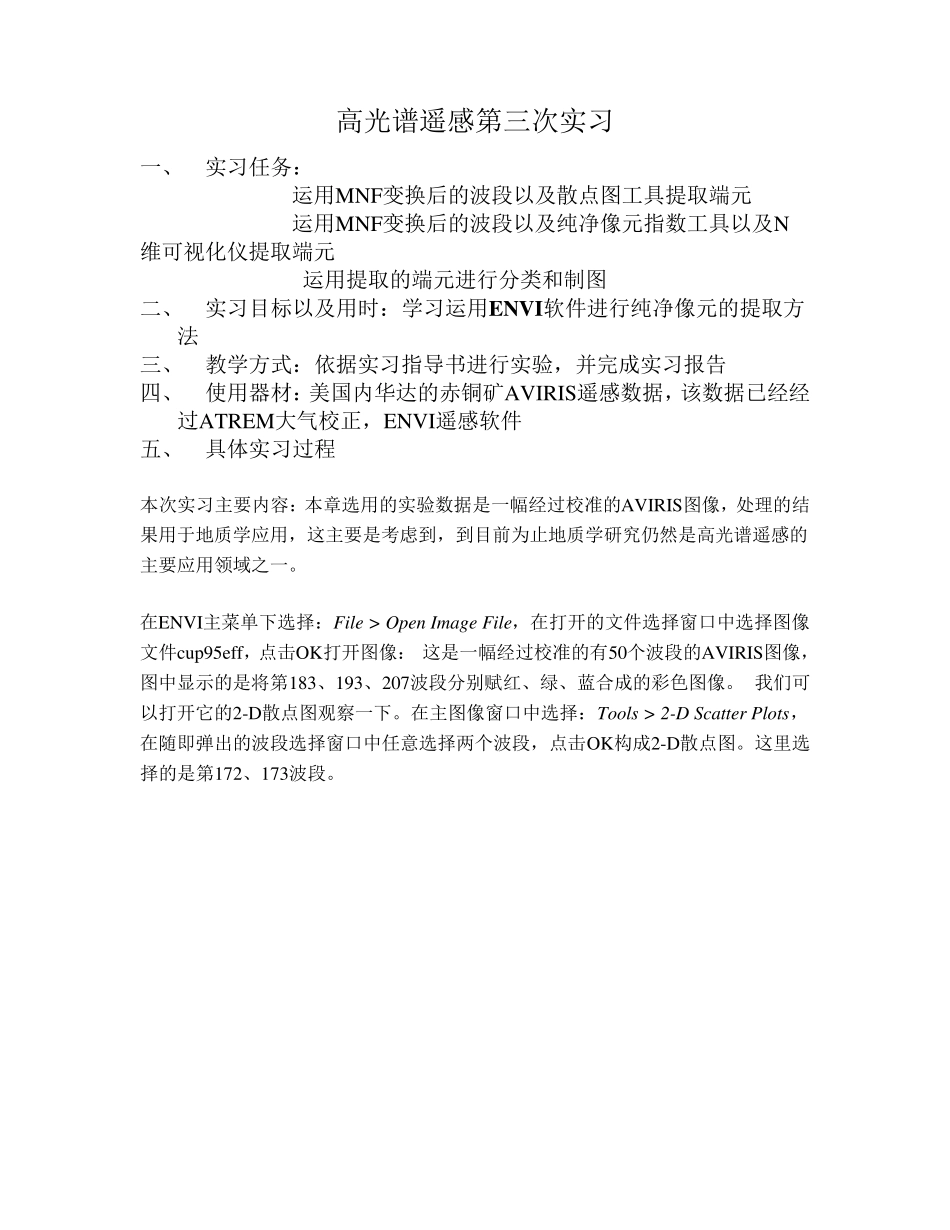 高光谱遥感第三次实习

一、 实习任务：

运用MNF变换后的波段以及散点图工具提取端元

运用MNF变换后的波段以及纯净像元指数工具以及N维可视化仪提取端元

运用提取的端元进行分类和制图

二、 实习目标以及用时：学习运用ENVI软件进行纯净像元的提取方法

三、 教学方式：依据实习指导书进行实验，并完成实习报告

四、 使用器材：美国内华达的赤铜矿AVIRIS遥感数据，该数据已经经过ATREM大气校正，ENVI遥感软件

五、 具体实习过程

本次实习主要内容：本章选用的实验数据是一幅经过校准的AVIRIS图像，处理的结果用于地质学应用，这主要是考虑到，到目前为止地质学研究仍然是高光谱遥感的主要应用领域之一。

在ENVI主菜单下选择：File > Open Image File，在打开的文件选择窗口中选择图像文件cup95eff，点击OK打开图像： 这是一幅经过校准的有50个波段的AVIRIS图像，图中显示的是将第183、193、207波段分别赋红、绿、蓝合成的彩色图像。 我们可以打开它的2-D散点图观察一下。在主图像窗口中选择：Tools > 2-D Scatter Plots，在随即弹出的波段选择窗口中任意选择两个波段，点击OK构成2-D散点图。这里选择的是第172、173波段。